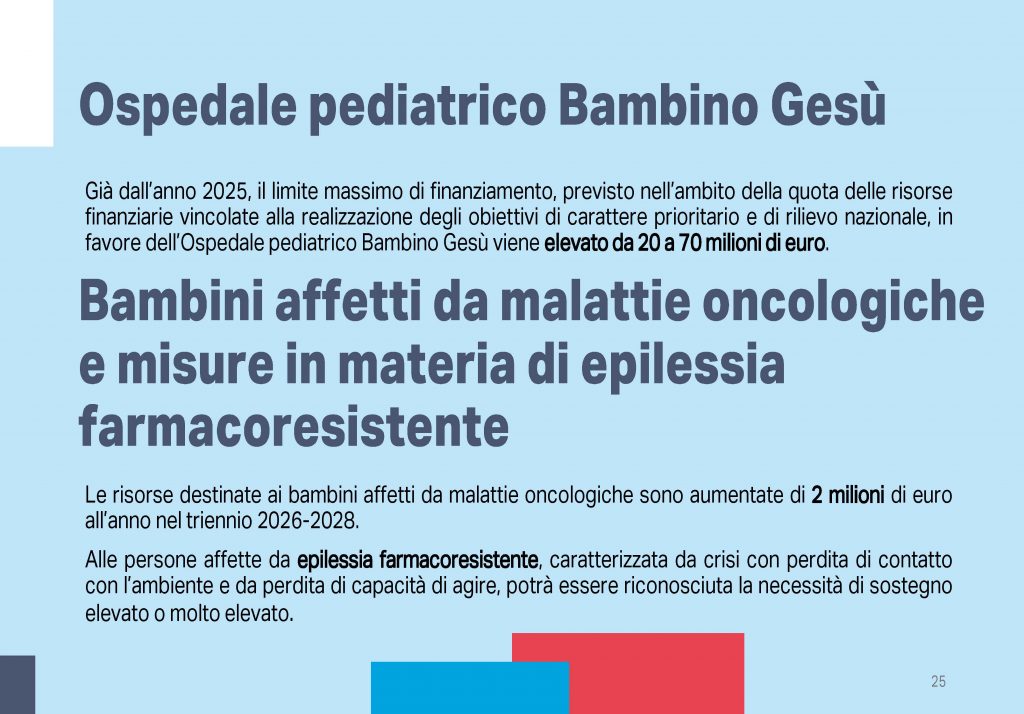 Ospedale pediatrico Bambino Gesù

Già dall'anno 2025, il limite massimo di finanziamento, previsto nell'ambito della quota delle risorse finanziarie vincolate alla realizzazione degli obiettivi di carattere prioritario e di rilievo nazionale, in favore dell'Ospedale pediatrico Bambino Gesù viene elevato da 20 a 70 milioni di euro.

Bambini affetti da malattie oncologiche e misure in materia di epilessia farmacoresistente

Le risorse destinate ai bambini affetti da malattie oncologiche sono aumentate di 2 milioni di euro all'anno nel triennio 2026-2028.

Alle persone affette da epilessia farmacoresistente, caratterizzata da crisi con perdita di contatto con l'ambiente e da perdita di capacità di agire, potrà essere riconosciuta la necessità di sostegno elevato o molto elevato.

25